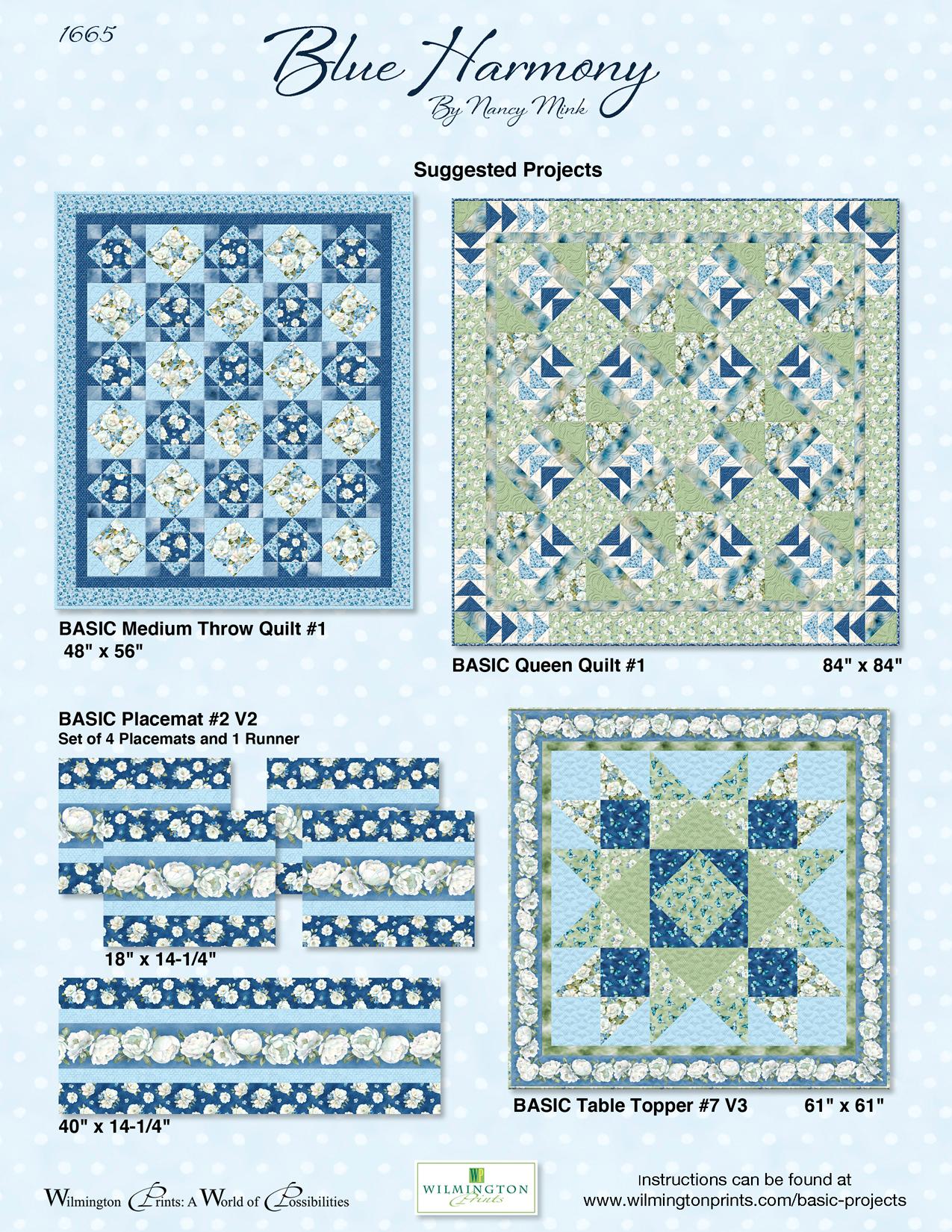 1665

Blue Harmony
By Nancy Mink

Suggested Projects

BASIC Medium Throw Quilt #1
48" x 56"

BASIC Queen Quilt #1

84" x 84"

BASIC Placemat #2 V2
Set of 4 Placemats and 1 Runner

18" x 14-1/4"

40" x 14-1/4"

BASIC Table Topper #7 V3

61" x 61"

Wilmington Prints: A World of Possibilities

WP
WILMINGTON
Prints

Instructions can be found at
www.wilmingtonprints.com/basic-projects